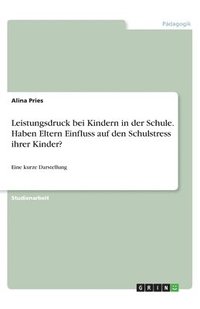 Pädagogik

Alina Pries

Leistungsdruck bei Kindern in der Schule. Haben Eltern Einfluss auf den Schulstress ihrer Kinder?

Eine kurze Darstellung

Studienarbeit

GRIN